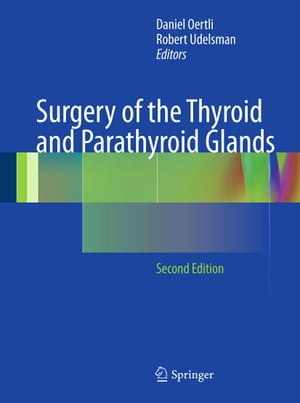 Daniel Oertli
Robert Udelsman
Editors

Surgery of the Thyroid and Parathyroid Glands

Second Edition

Springer